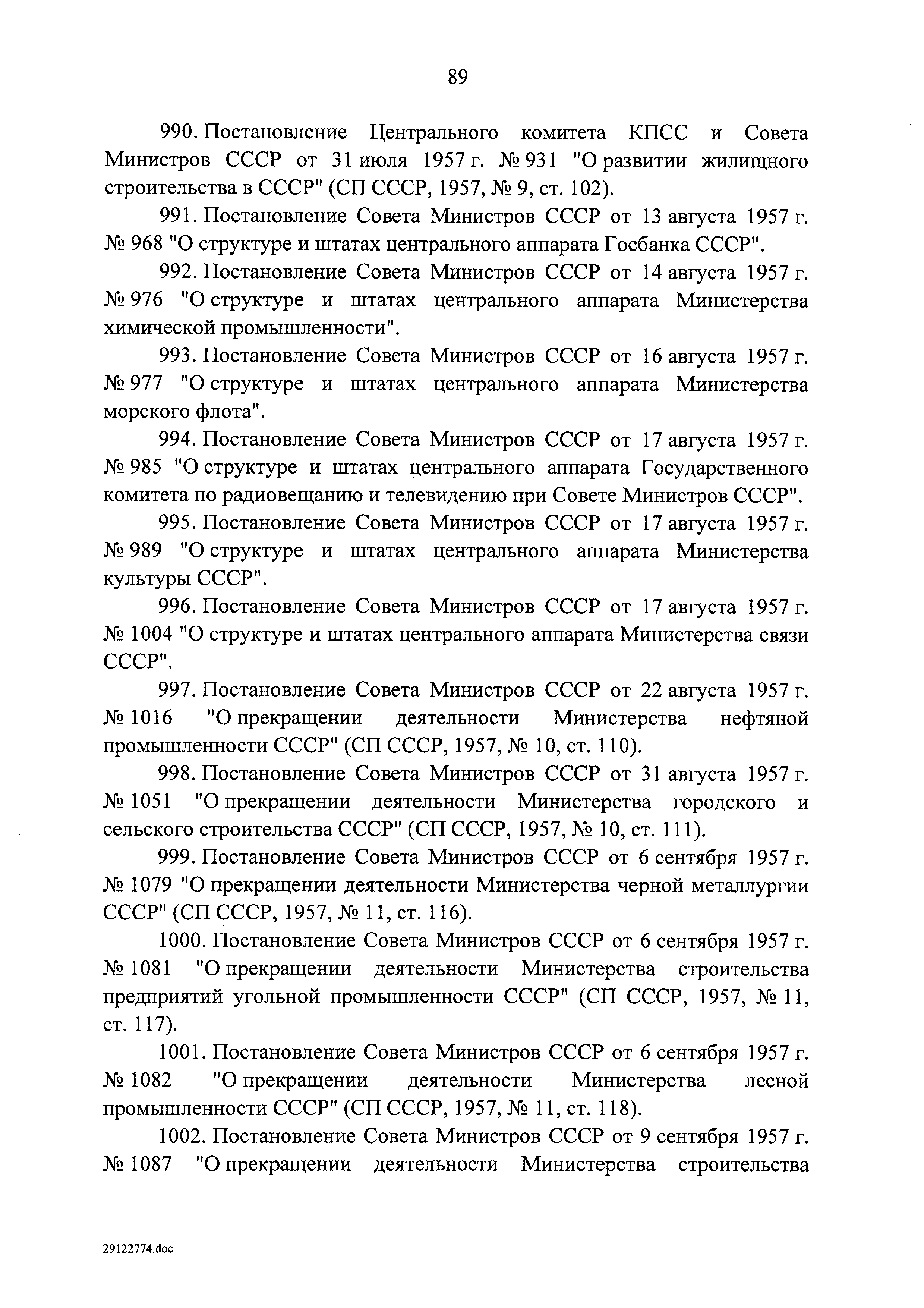 89

990. Постановление Центрального комитета КПСС и Совета Министров СССР от 31 июля 1957 г. № 931 "О развитии жилищного строительства в СССР" (СП СССР, 1957, № 9, ст. 102).

991. Постановление Совета Министров СССР от 13 августа 1957 г. № 968 "О структуре и штатах центрального аппарата Госбанка СССР".

992. Постановление Совета Министров СССР от 14 августа 1957 г. № 976 "О структуре и штатах центрального аппарата Министерства химической промышленности".

993. Постановление Совета Министров СССР от 16 августа 1957 г. № 977 "О структуре и штатах центрального аппарата Министерства морского флота".

994. Постановление Совета Министров СССР от 17 августа 1957 г. № 985 "О структуре и штатах центрального аппарата Государственного комитета по радиовещанию и телевидению при Совете Министров СССР".

995. Постановление Совета Министров СССР от 17 августа 1957 г. № 989 "О структуре и штатах центрального аппарата Министерства культуры СССР".

996. Постановление Совета Министров СССР от 17 августа 1957 г. № 1004 "О структуре и штатах центрального аппарата Министерства связи СССР".

997. Постановление Совета Министров СССР от 22 августа 1957 г. № 1016 "О прекращении деятельности Министерства нефтяной промышленности СССР" (СП СССР, 1957, № 10, ст. 110).

998. Постановление Совета Министров СССР от 31 августа 1957 г. № 1051 "О прекращении деятельности Министерства городского и сельского строительства СССР" (СП СССР, 1957, № 10, ст. 111).

999. Постановление Совета Министров СССР от 6 сентября 1957 г. № 1079 "О прекращении деятельности Министерства черной металлургии СССР" (СП СССР, 1957, № 11, ст. 116).

1000. Постановление Совета Министров СССР от 6 сентября 1957 г. № 1081 "О прекращении деятельности Министерства строительства предприятий угольной промышленности СССР" (СП СССР, 1957, № 11, ст. 117).

1001. Постановление Совета Министров СССР от 6 сентября 1957 г. № 1082 "О прекращении деятельности Министерства лесной промышленности СССР" (СП СССР, 1957, № 11, ст. 118).

1002. Постановление Совета Министров СССР от 9 сентября 1957 г. № 1087 "О прекращении деятельности Министерства строительства

29122774.doc